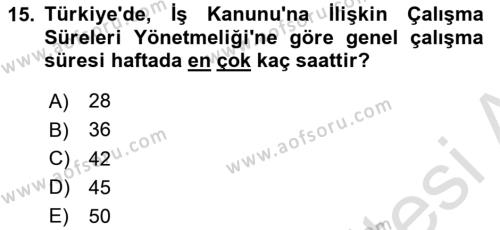 15. Türkiye'de, İş Kanunu'na İlişkin Çalışma Süreleri Yönetmeliği'ne göre genel çalışma süresi haftada en çok kaç saattir?

A) 28
B) 36
C) 42
D) 45
E) 50

www.aofsoru.com
www.aofsoru.com
www.aofsoru.com
www.aofsoru.com